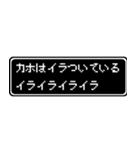 カホはイラついている
イライライライラ